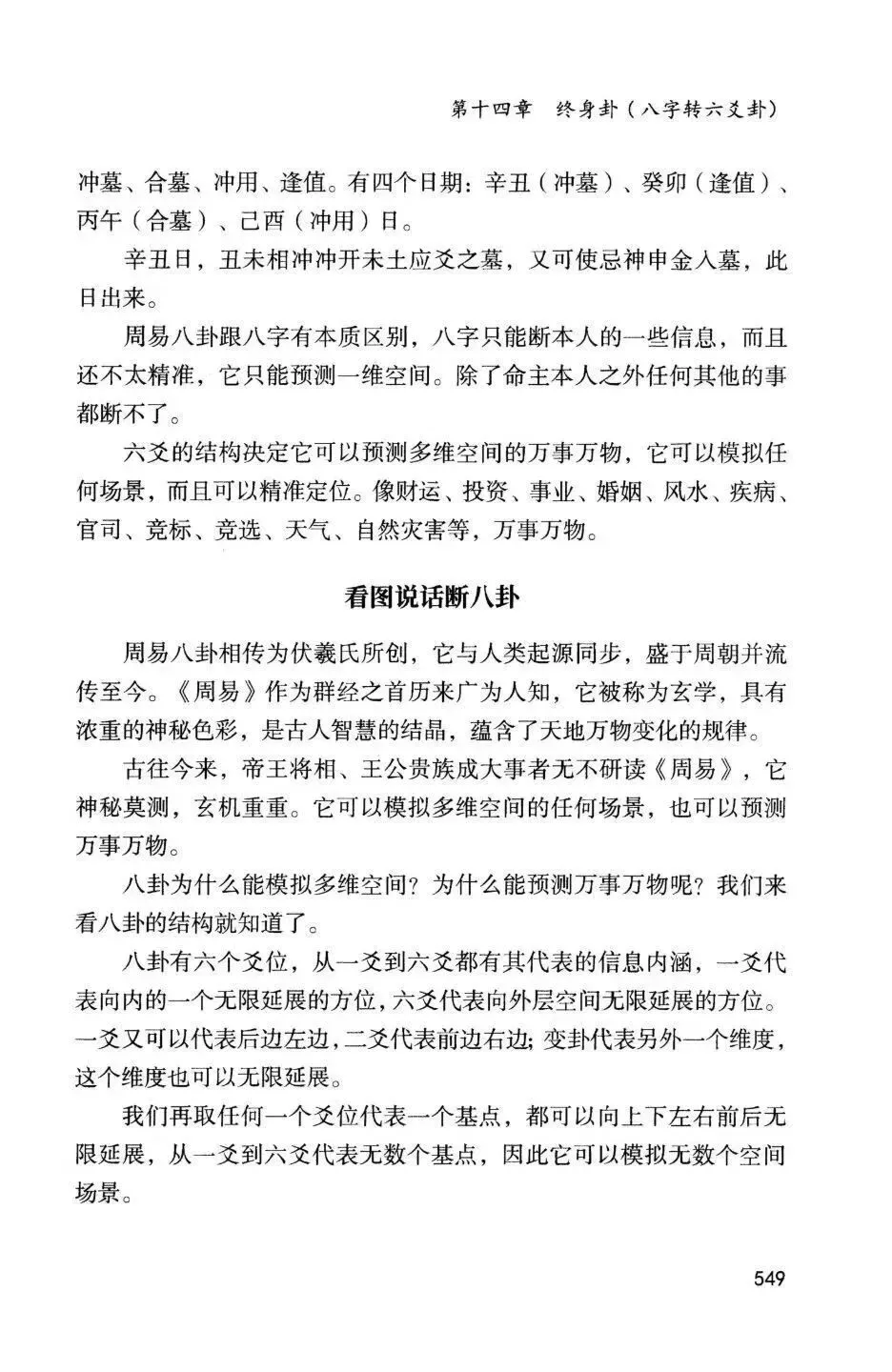 第十四章　终身卦（八字转六爻卦）

冲墓、合墓、冲用、逢值。有四个日期：辛丑（冲墓）、癸卯（逢值）、丙午（合墓）、己酉（冲用）日。

辛丑日，丑未相冲冲开未土应爻之墓，又可使忌神申金入墓，此日出来。

周易八卦跟八字有本质区别，八字只能断本人的一些信息，而且还不太精准，它只能预测一维空间。除了命主本人之外任何其他的事都断不了。

六爻的结构决定它可以预测多维空间的万事万物，它可以模拟任何场景，而且可以精准定位。像财运、投资、事业、婚姻、风水、疾病、官司、竞标、竞选、天气、自然灾害等，万事万物。

看图说话断八卦

周易八卦相传为伏羲氏所创，它与人类起源同步，盛于周朝并流传至今。《周易》作为群经之首历来广为人知，它被称为玄学，具有浓重的神秘色彩，是古人智慧的结晶，蕴含了天地万物变化的规律。

古往今来，帝王将相、王公贵族成大事者无不研读《周易》，它神秘莫测，玄机重重。它可以模拟多维空间的任何场景，也可以预测万事万物。

八卦为什么能模拟多维空间？为什么能预测万事万物呢？我们来看八卦的结构就知道了。

八卦有六个爻位，从一爻到六爻都有其代表的信息内涵，一爻代表向内的一个无限延展的方位，六爻代表向外层空间无限延展的方位。一爻又可以代表后边左边，二爻代表前边右边；变卦代表另外一个维度，这个维度也可以无限延展。

我们再取任何一个爻位代表一个基点，都可以向上下左右前后无限延展，从一爻到六爻代表无数个基点，因此它可以模拟无数个空间场景。

549